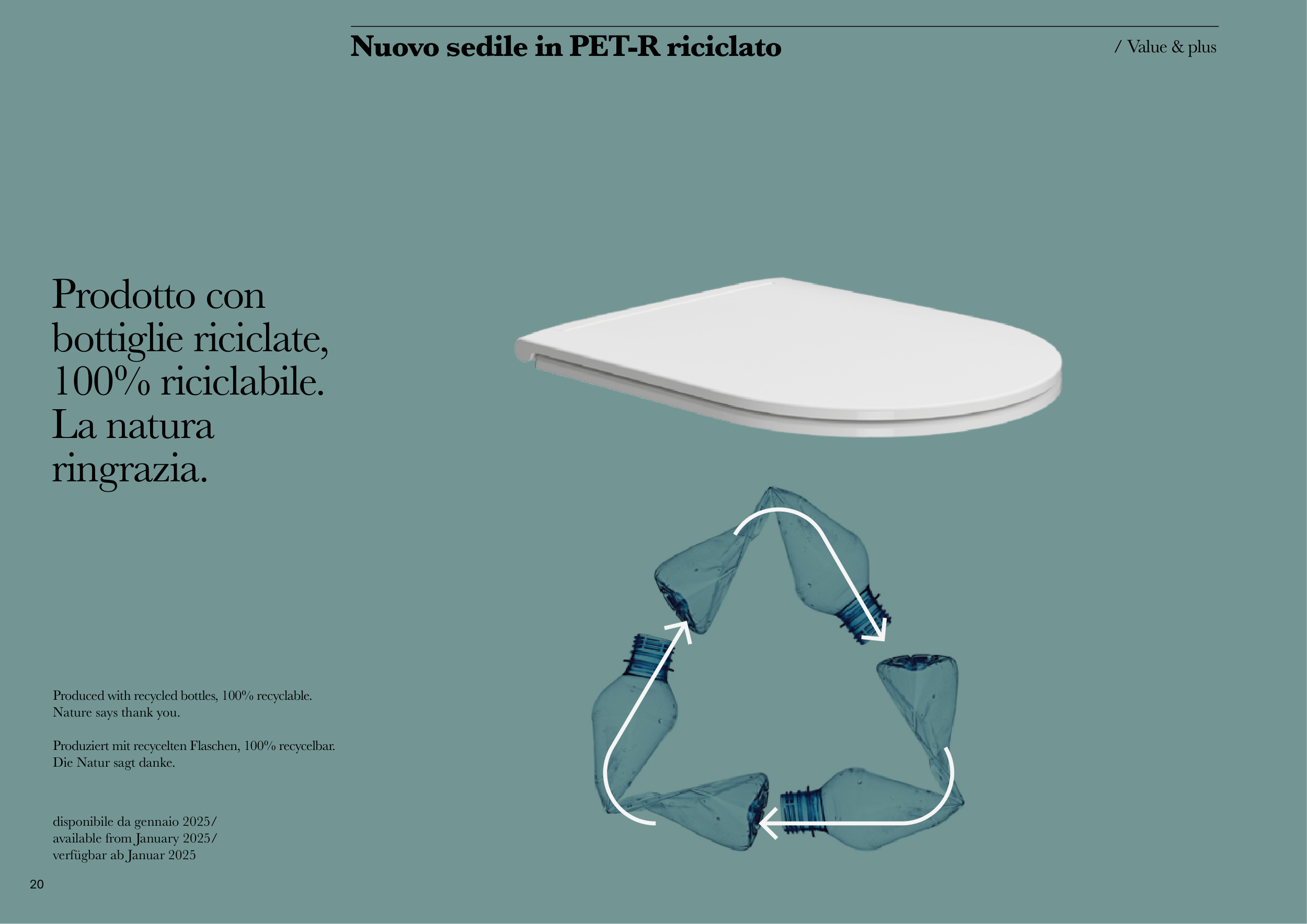 Nuovo sedile in PET-R riciclato

/ Value & plus

Prodotto con bottiglie riciclate, 100% riciclabile. La natura ringrazia.

Produced with recycled bottles, 100% recyclable. Nature says thank you.

Produziert mit recycelten Flaschen, 100% recycelbar. Die Natur sagt danke.

disponibile da gennaio 2025/
available from January 2025/
verfügbar ab Januar 2025

20